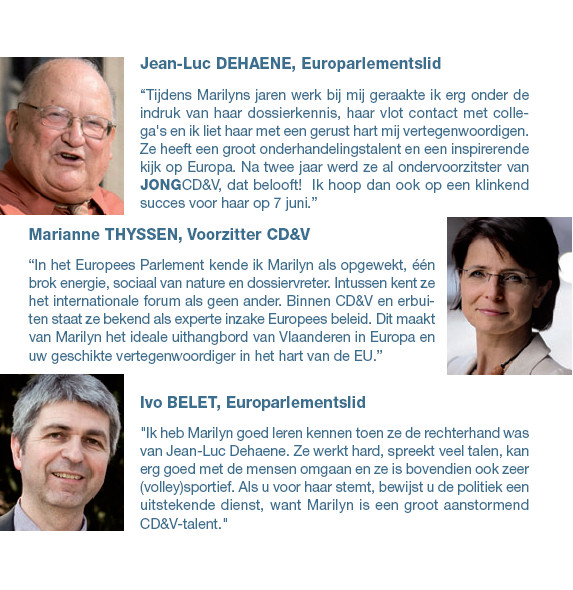 Jean-Luc DEHAENE, Europarlementslid

“Tijdens Marilyns jaren werk bij mij geraakte ik erg onder de indruk van haar dossierkennis, haar vlot contact met collega's en ik liet haar met een gerust hart mij vertegenwoordigen. Ze heeft een groot onderhandelingstalent en een inspirerende kijk op Europa. Na twee jaar werd ze al ondervoorzitster van JONGCD&V, dat belooft! Ik hoop dan ook op een klinkend succes voor haar op 7 juni.”

Marianne THYSSEN, Voorzitter CD&V

“In het Europees Parlement kende ik Marilyn als opgewekt, één brok energie, sociaal van nature en dossiervreter. Intussen kent ze het internationale forum als geen ander. Binnen CD&V en erbuiten staat ze bekend als experte inzake Europees beleid. Dit maakt van Marilyn het ideale uithangbord van Vlaanderen in Europa en uw geschikte vertegenwoordiger in het hart van de EU.”

Ivo BELET, Europarlementslid

"Ik heb Marilyn goed leren kennen toen ze de rechterhand was van Jean-Luc Dehaene. Ze werkt hard, spreekt veel talen, kan erg goed met de mensen omgaan en ze is bovendien ook zeer (volley)sportief. Als u voor haar stemt, bewijst u de politiek een uitstekende dienst, want Marilyn is een groot aanstormend CD&V-talent."